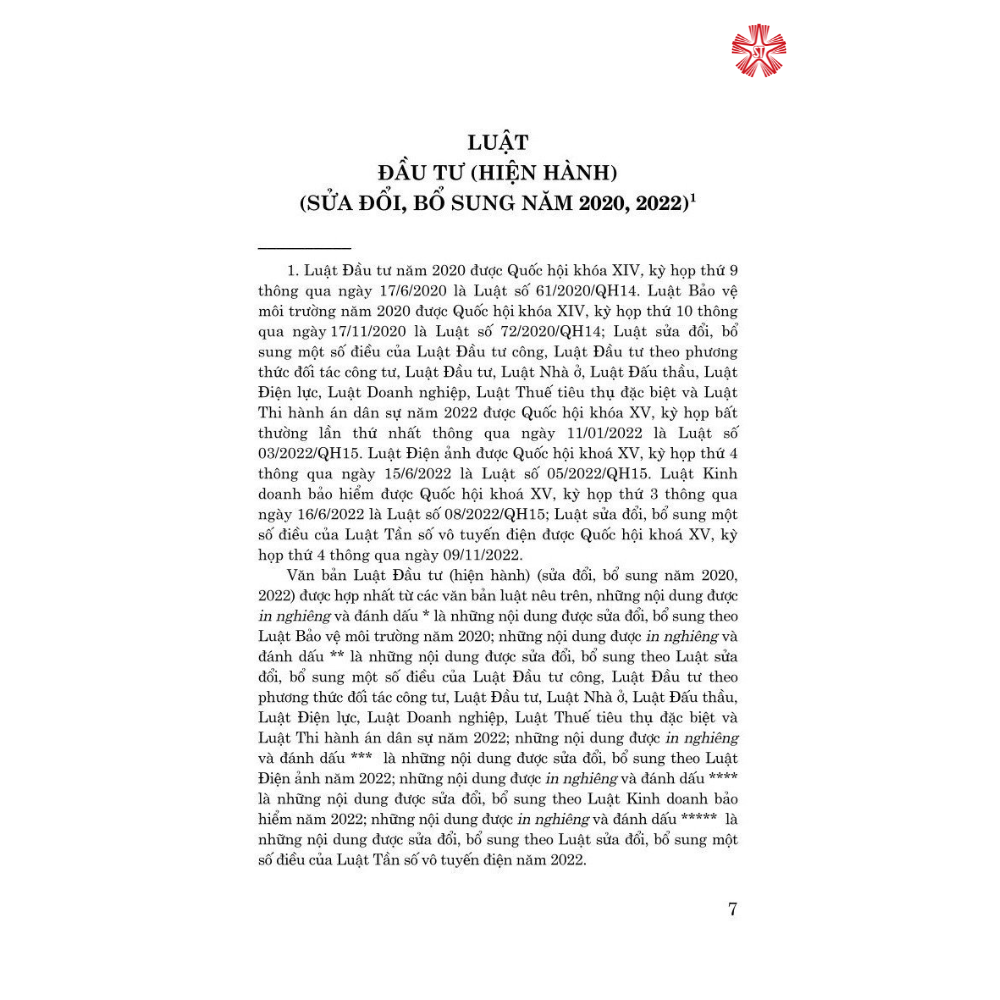 LUẬT
ĐẦU TƯ (HIỆN HÀNH)
(SỬA ĐỔI, BỔ SUNG NĂM 2020, 2022)$^1$

1. Luật Đầu tư năm 2020 được Quốc hội khóa XIV, kỳ họp thứ 9 thông qua ngày 17/6/2020 là Luật số 61/2020/QH14. Luật Bảo vệ môi trường năm 2020 được Quốc hội khóa XIV, kỳ họp thứ 10 thông qua ngày 17/11/2020 là Luật số 72/2020/QH14; Luật sửa đổi, bổ sung một số điều của Luật Đầu tư công, Luật Đầu tư theo phương thức đối tác công tư, Luật Đầu tư, Luật Nhà ở, Luật Đấu thầu, Luật Điện lực, Luật Doanh nghiệp, Luật Thuế tiêu thụ đặc biệt và Luật Thi hành án dân sự năm 2022 được Quốc hội khóa XV, kỳ họp bất thường lần thứ nhất thông qua ngày 11/01/2022 là Luật số 03/2022/QH15. Luật Điện ảnh được Quốc hội khoá XV, kỳ họp thứ 4 thông qua ngày 15/6/2022 là Luật số 05/2022/QH15. Luật Kinh doanh bảo hiểm được Quốc hội khoá XV, kỳ họp thứ 3 thông qua ngày 16/6/2022 là Luật số 08/2022/QH15; Luật sửa đổi, bổ sung một số điều của Luật Tần số vô tuyến điện được Quốc hội khoá XV, kỳ họp thứ 4 thông qua ngày 09/11/2022.

Văn bản Luật Đầu tư (hiện hành) (sửa đổi, bổ sung năm 2020, 2022) được hợp nhất từ các văn bản luật nêu trên, những nội dung được in nghiêng và đánh dấu * là những nội dung được sửa đổi, bổ sung theo Luật Bảo vệ môi trường năm 2020; những nội dung được in nghiêng và đánh dấu ** là những nội dung được sửa đổi, bổ sung theo Luật sửa đổi, bổ sung một số điều của Luật Đầu tư công, Luật Đầu tư theo phương thức đối tác công tư, Luật Đầu tư, Luật Nhà ở, Luật Đấu thầu, Luật Điện lực, Luật Doanh nghiệp, Luật Thuế tiêu thụ đặc biệt và Luật Thi hành án dân sự năm 2022; những nội dung được in nghiêng và đánh dấu *** là những nội dung được sửa đổi, bổ sung theo Luật Điện ảnh năm 2022; những nội dung được in nghiêng và đánh dấu **** là những nội dung được sửa đổi, bổ sung theo Luật Kinh doanh bảo hiểm năm 2022; những nội dung được in nghiêng và đánh dấu ***** là những nội dung được sửa đổi, bổ sung theo Luật sửa đổi, bổ sung một số điều của Luật Tần số vô tuyến điện năm 2022.

7